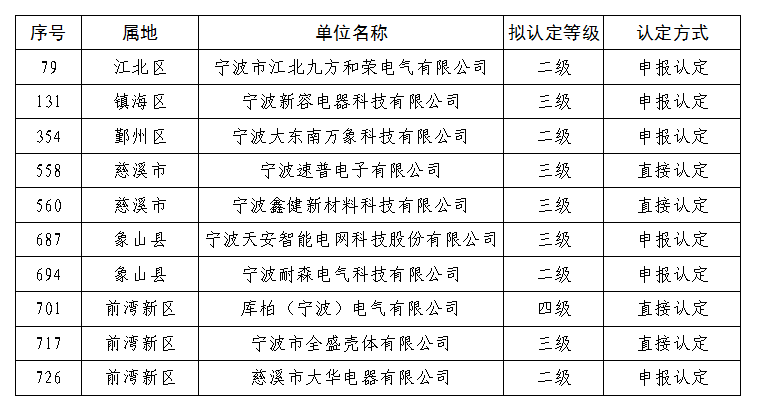 | 序号 | 属地 | 单位名称 | 拟认定等级 | 认定方式 |
|---|---|---|---|---|
| 79 | 江北区 | 宁波市江北九方和荣电气有限公司 | 二级 | 申报认定 |
| 131 | 镇海区 | 宁波新容电器科技有限公司 | 三级 | 申报认定 |
| 354 | 鄞州区 | 宁波大东南万象科技有限公司 | 二级 | 申报认定 |
| 558 | 慈溪市 | 宁波速普电子有限公司 | 三级 | 直接认定 |
| 560 | 慈溪市 | 宁波鑫健新材料科技有限公司 | 三级 | 直接认定 |
| 687 | 象山县 | 宁波天安智能电网科技股份有限公司 | 三级 | 申报认定 |
| 694 | 象山县 | 宁波耐森电气科技有限公司 | 二级 | 申报认定 |
| 701 | 前湾新区 | 库柏（宁波）电气有限公司 | 四级 | 直接认定 |
| 717 | 前湾新区 | 宁波市全盛壳体有限公司 | 三级 | 直接认定 |
| 726 | 前湾新区 | 慈溪市大华电器有限公司 | 二级 | 申报认定 |